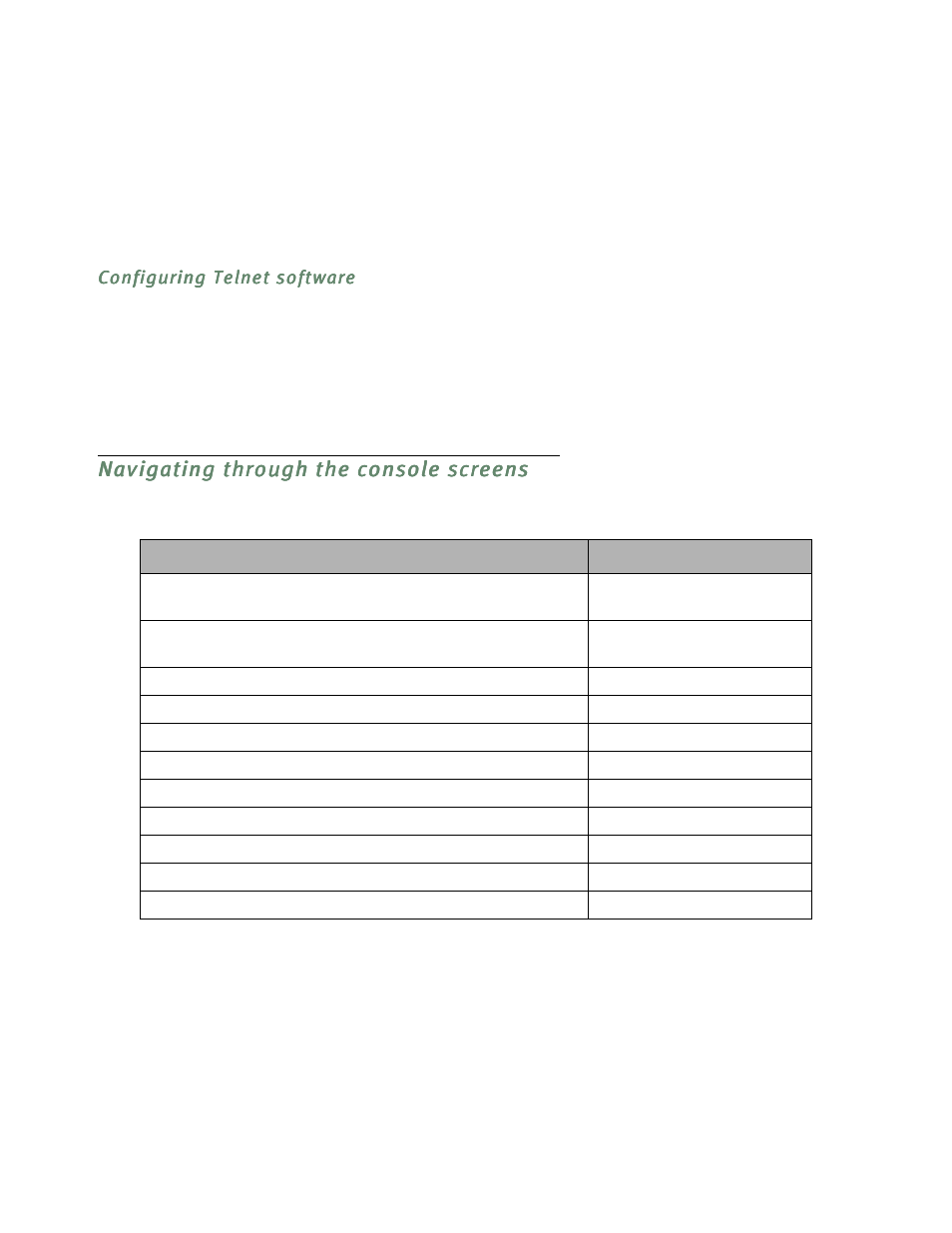 Configuring Telnet software

Navigating through the console screens